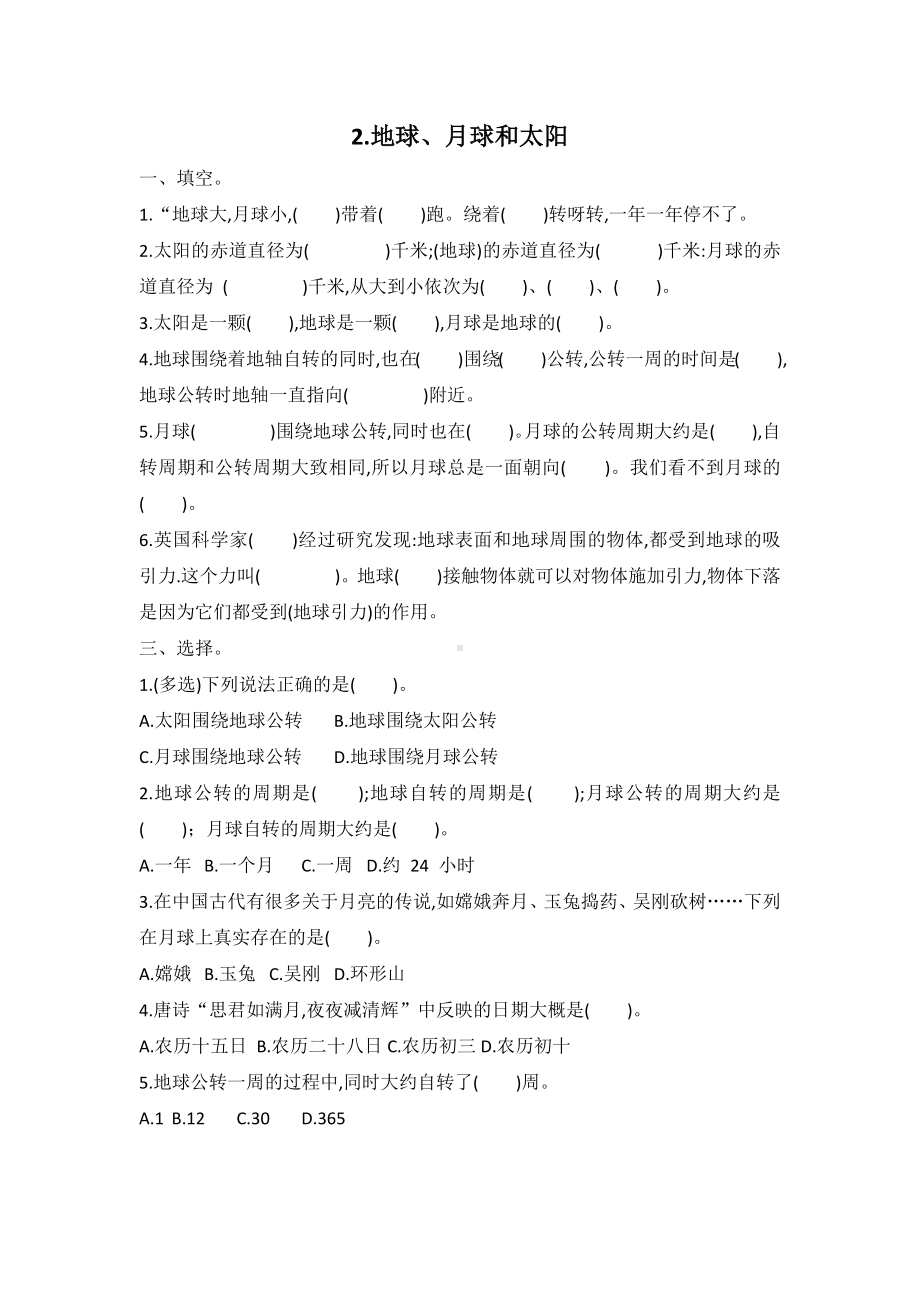 2.地球、月球和太阳

一、填空。

1.“地球大,月球小,(　　)带着(　　)跑。绕着(　　)转呀转,一年一年停不了。

2.太阳的赤道直径为(　　　　)千米;(地球)的赤道直径为(　　　)千米:月球的赤道直径为 (　　　　)千米,从大到小依次为(　　)、(　　)、(　　)。

3.太阳是一颗(　　),地球是一颗(　　),月球是地球的(　　)。

4.地球围绕着地轴自转的同时,也在(　　)围绕(　　)公转,公转一周的时间是(　　),地球公转时地轴一直指向(　　　　)附近。

5.月球(　　　　)围绕地球公转,同时也在(　　)。月球的公转周期大约是(　　),自转周期和公转周期大致相同,所以月球总是一面朝向(　　)。我们看不到月球的(　　)。

6.英国科学家(　　)经过研究发现:地球表面和地球周围的物体,都受到地球的吸引力.这个力叫(　　　　)。地球(　　)接触物体就可以对物体施加引力,物体下落是因为它们都受到(地球引力)的作用。

三、选择。

1.(多选)下列说法正确的是(　　)。

A.太阳围绕地球公转　　B.地球围绕太阳公转

C.月球围绕地球公转　　D.地球围绕月球公转

2.地球公转的周期是(　　);地球自转的周期是(　　);月球公转的周期大约是(　　);月球自转的周期大约是(　　)。

A.一年　B.一个月　　C.一周　D.约 24 小时

3.在中国古代有很多关于月亮的传说,如嫦娥奔月、玉兔捣药、吴刚砍树……下列在月球上真实存在的是(　　)。

A.嫦娥　B.玉兔　C.吴刚　D.环形山

4.唐诗“思君如满月,夜夜减清辉”中反映的日期大概是(　　)。

A.农历十五日　B.农历二十八日 C.农历初三 D.农历初十

5.地球公转一周的过程中,同时大约自转了(　　)周。

A.1　B.12　　C.30　　D.365